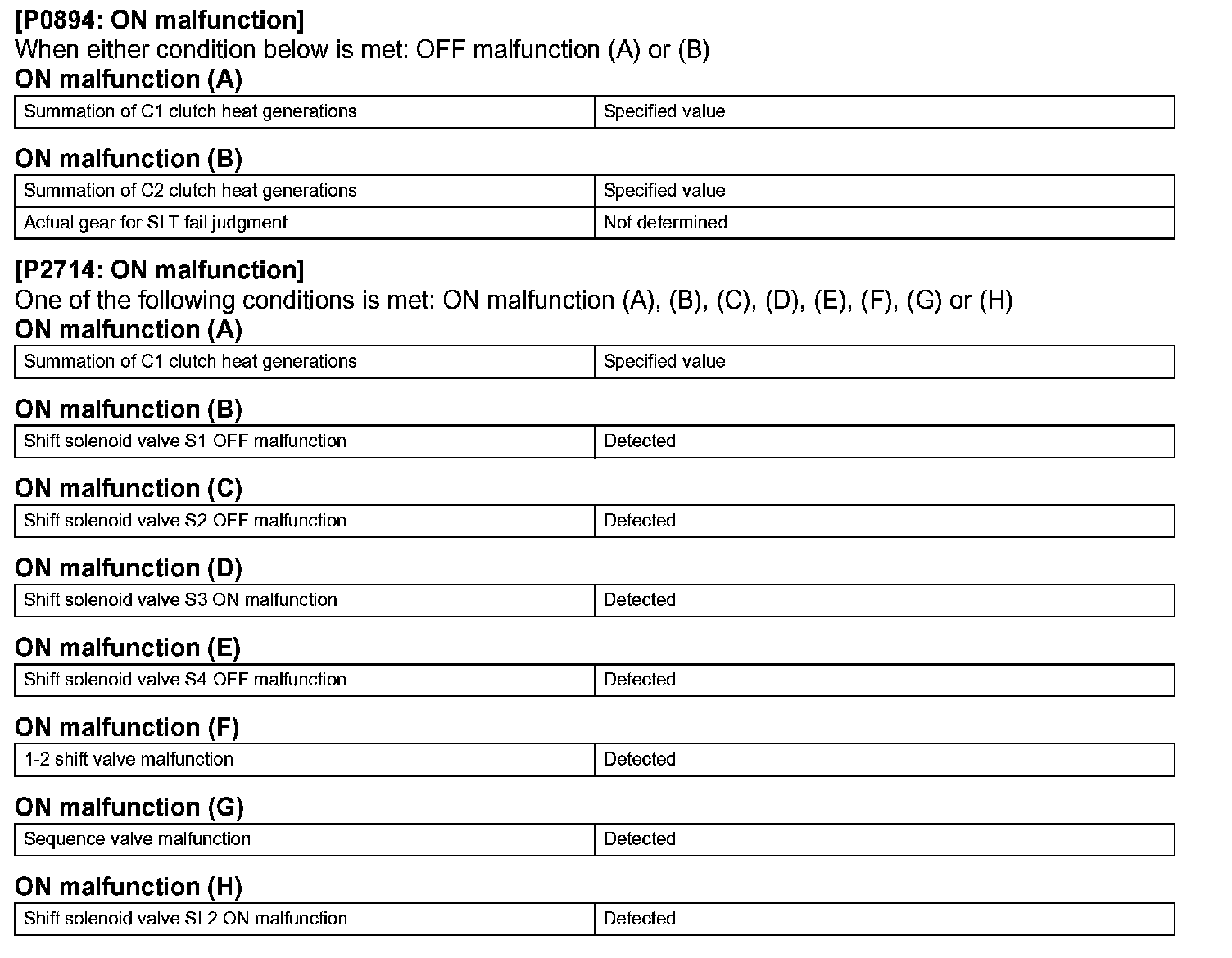 [P0894: ON malfunction]
When either condition below is met: OFF malfunction (A) or (B)
ON malfunction (A)

| Summation of C1 clutch heat generations | Specified value |
|---|---|

ON malfunction (B)

| Summation of C2 clutch heat generations | Specified value |
|---|---|
| Actual gear for SLT fail judgment | Not determined |

[P2714: ON malfunction]
One of the following conditions is met: ON malfunction (A), (B), (C), (D), (E), (F), (G) or (H)
ON malfunction (A)

| Summation of C1 clutch heat generations | Specified value |
|---|---|

ON malfunction (B)

| Shift solenoid valve S1 OFF malfunction | Detected |
|---|---|

ON malfunction (C)

| Shift solenoid valve S2 OFF malfunction | Detected |
|---|---|

ON malfunction (D)

| Shift solenoid valve S3 ON malfunction | Detected |
|---|---|

ON malfunction (E)

| Shift solenoid valve S4 OFF malfunction | Detected |
|---|---|

ON malfunction (F)

| 1-2 shift valve malfunction | Detected |
|---|---|

ON malfunction (G)

| Sequence valve malfunction | Detected |
|---|---|

ON malfunction (H)

| Shift solenoid valve SL2 ON malfunction | Detected |
|---|---|